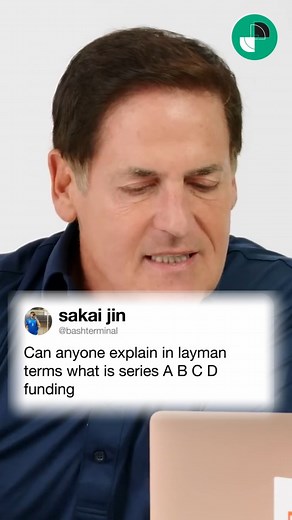 sakai jin
@bashterminal

Can anyone explain in layman terms what is series A B C D funding